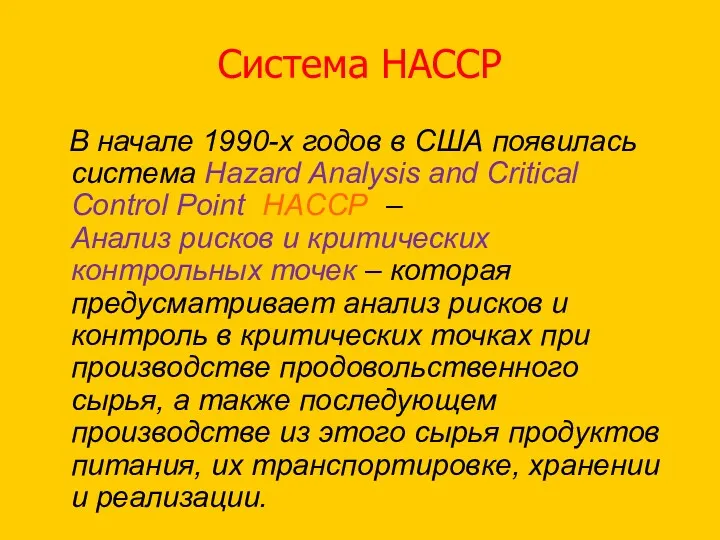 Система HACCP

В начале 1990-х годов в США появилась система Hazard Analysis and Critical Control Point HACCP – Анализ рисков и критических контрольных точек – которая предусматривает анализ рисков и контроль в критических точках при производстве продовольственного сырья, а также последующем производстве из этого сырья продуктов питания, их транспортировке, хранении и реализации.